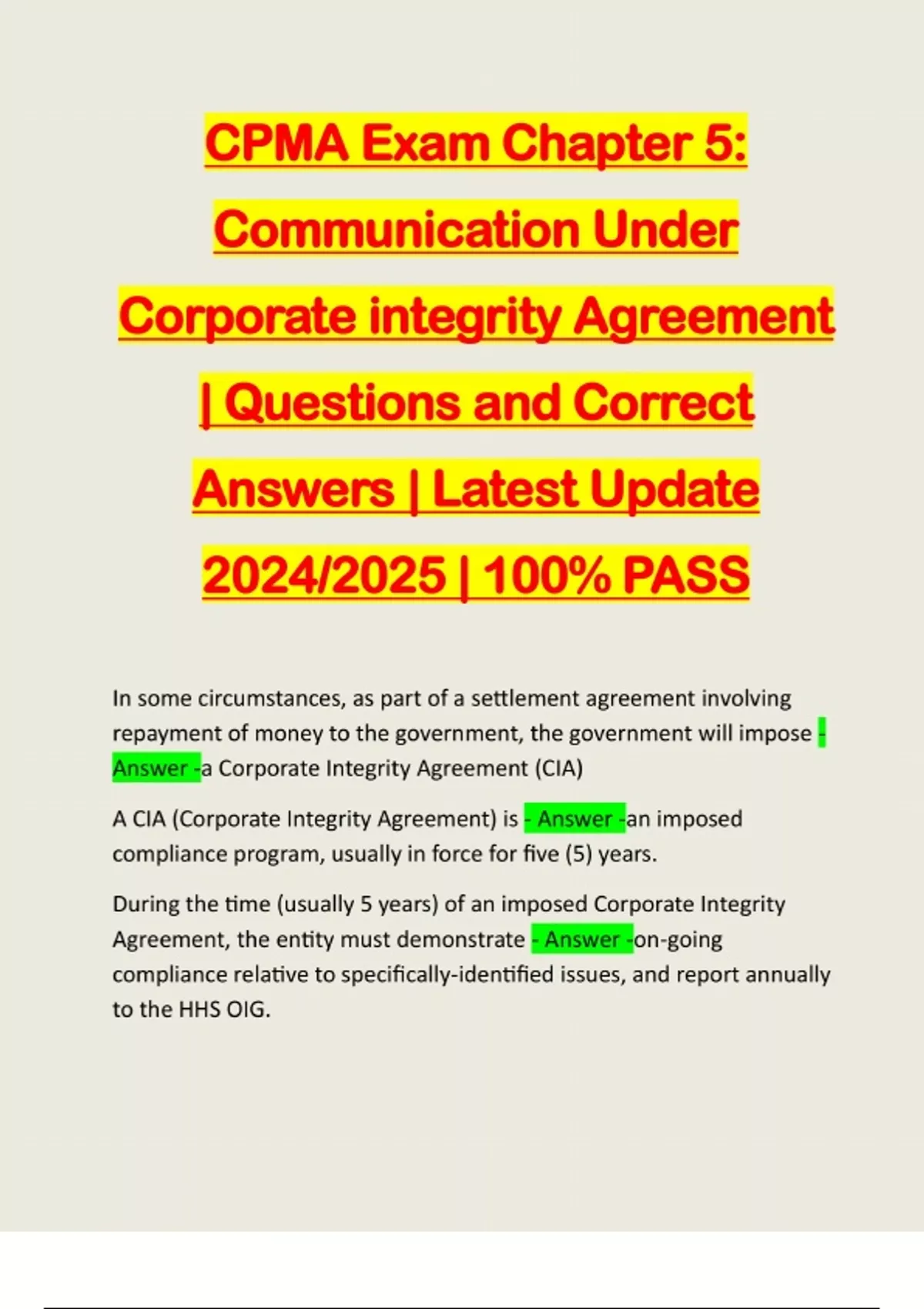 CPMA Exam Chapter 5: Communication Under Corporate integrity Agreement | Questions and Correct Answers | Latest Update 2024/2025 | 100% PASS

In some circumstances, as part of a settlement agreement involving repayment of money to the government, the government will impose - Answer -a Corporate Integrity Agreement (CIA)

A CIA (Corporate Integrity Agreement) is - Answer -an imposed compliance program, usually in force for five (5) years.

During the time (usually 5 years) of an imposed Corporate Integrity Agreement, the entity must demonstrate - Answer -on-going compliance relative to specifically-identified issues, and report annually to the HHS OIG.